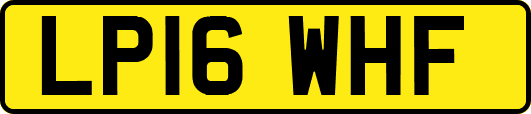 LP16 WHF